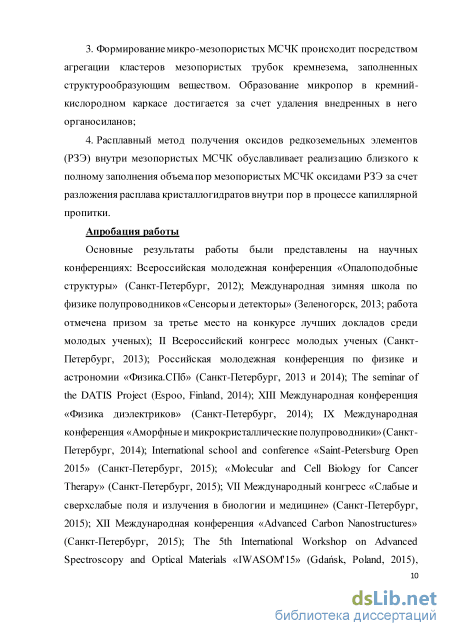 3. Формирование микро-мезопористых МСЧК происходит посредством агрегации кластеров мезопористых трубок кремнезема, заполненных структурообразующим веществом. Образование микропор в кремний-кислородном каркасе достигается за счет удаления внедренных в него органосиланов;

4. Расплавный метод получения оксидов редкоземельных элементов (РЗЭ) внутри мезопористых МСЧК обуславливает реализацию близкого к полному заполнения объема пор мезопористых МСЧК оксидами РЗЭ за счет разложения расплава кристаллогидратов внутри пор в процессе капиллярной пропитки.

Апробация работы

Основные результаты работы были представлены на научных конференциях: Всероссийская молодежная конференция «Опалоподобные структуры» (Санкт-Петербург, 2012); Международная зимняя школа по физике полупроводников «Сенсоры и детекторы» (Зеленогорск, 2013; работа отмечена призом за третье место на конкурсе лучших докладов среди молодых ученых); II Всероссийский конгресс молодых ученых (Санкт-Петербург, 2013); Российская молодежная конференция по физике и астрономии «Физика.СПб» (Санкт-Петербург, 2013 и 2014); The seminar of the DATIS Project (Espoo, Finland, 2014); XIII Международная конференция «Физика диэлектриков» (Санкт-Петербург, 2014); IX Международная конференция «Аморфные и микрокристаллические полупроводники» (Санкт-Петербург, 2014); International school and conference «Saint-Petersburg Open 2015» (Санкт-Петербург, 2015); «Molecular and Cell Biology for Cancer Therapy» (Санкт-Петербург, 2015); VII Международный конгресс «Слабые и сверхслабые поля и излучения в биологии и медицине» (Санкт-Петербург, 2015); XII Международная конференция «Advanced Carbon Nanostructures» (Санкт-Петербург, 2015); The 5th International Workshop on Advanced Spectroscopy and Optical Materials «IWASOM'15» (Gdańsk, Poland, 2015),

10

dsLib.net
библиотека диссертаций